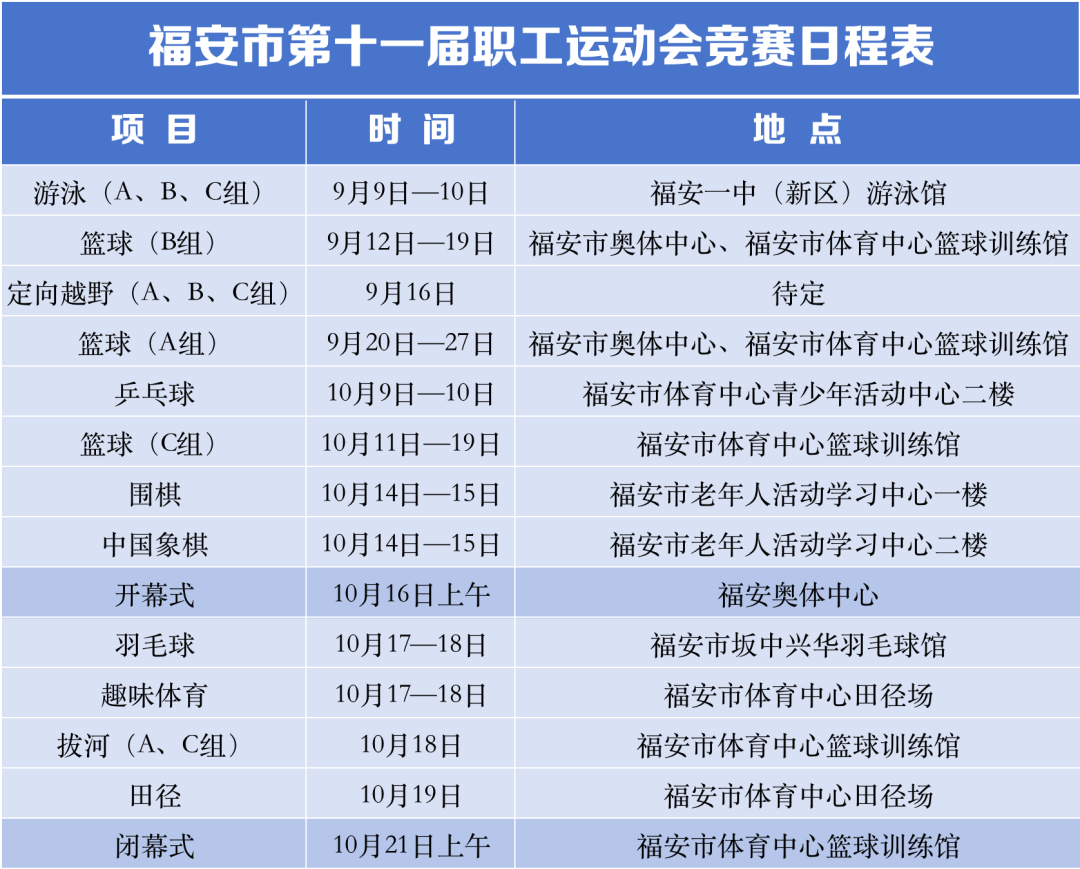 福安市第十一届职工运动会竞赛日程表

| 项 目 | 时 间 | 地 点 |
|---|---|---|
| 游泳（A、B、C组） | 9月9日—10日 | 福安一中（新区）游泳馆 |
| 篮球（B组） | 9月12日—19日 | 福安市奥体中心、福安市体育中心篮球训练馆 |
| 定向越野（A、B、C组） | 9月16日 | 待定 |
| 篮球（A组） | 9月20日—27日 | 福安市奥体中心、福安市体育中心篮球训练馆 |
| 乒乓球 | 10月9日—10日 | 福安市体育中心青少年活动中心二楼 |
| 篮球（C组） | 10月11日—19日 | 福安市体育中心篮球训练馆 |
| 围棋 | 10月14日—15日 | 福安市老年人活动学习中心一楼 |
| 中国象棋 | 10月14日—15日 | 福安市老年人活动学习中心二楼 |
| 开幕式 | 10月16日上午 | 福安奥体中心 |
| 羽毛球 | 10月17—18日 | 福安市坂中兴华羽毛球馆 |
| 趣味体育 | 10月17—18日 | 福安市体育中心田径场 |
| 拔河（A、C组） | 10月18日 | 福安市体育中心篮球训练馆 |
| 田径 | 10月19日 | 福安市体育中心田径场 |
| 闭幕式 | 10月21日上午 | 福安市体育中心篮球训练馆 |